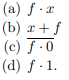 (a) $f \cdot x$
(b) $x + f$
(c) $\overline{f \cdot 0}$
(d) $f \cdot 1$.